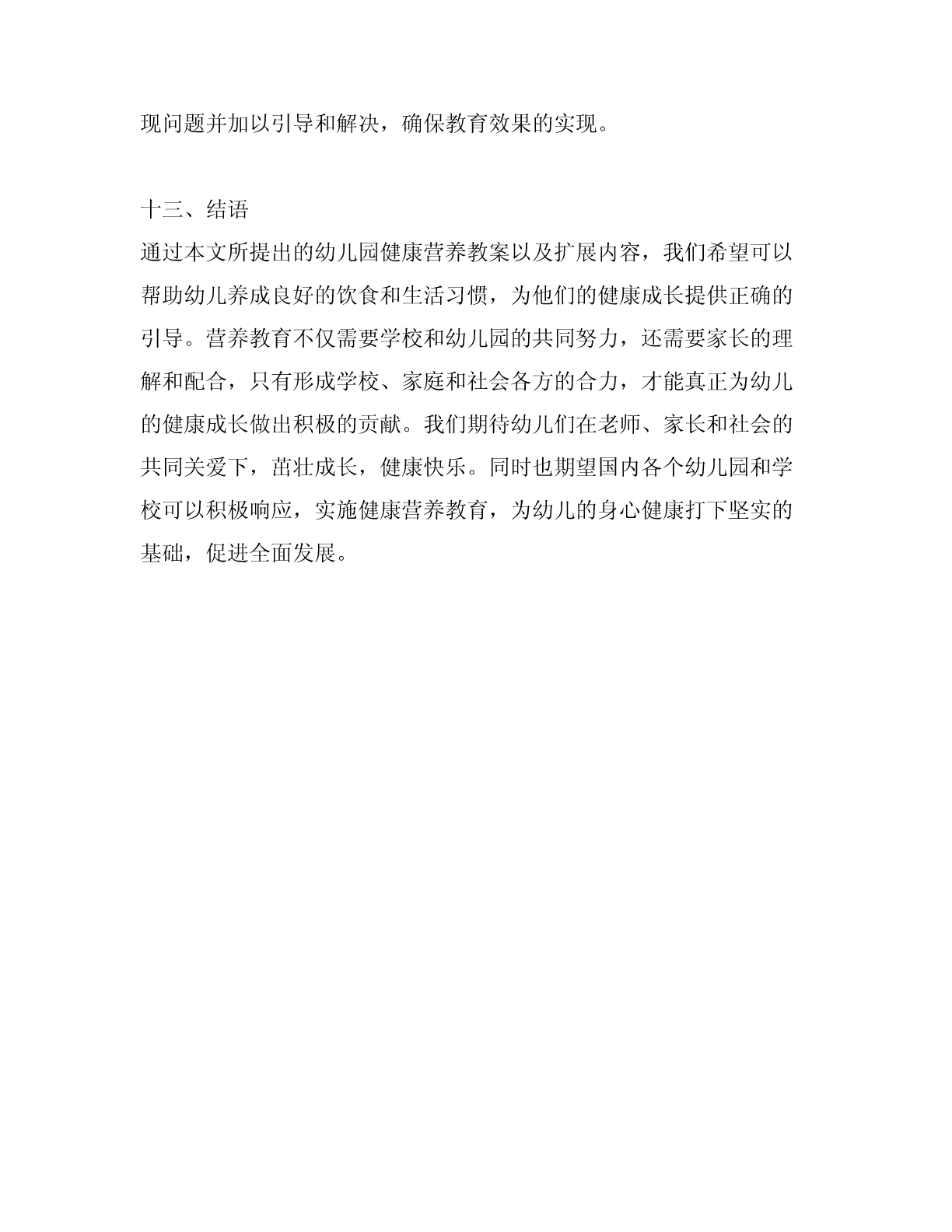 现问题并加以引导和解决，确保教育效果的实现。

十三、结语
通过本文所提出的幼儿园健康营养教案以及扩展内容，我们希望可以帮助幼儿养成良好的饮食和生活习惯，为他们的健康成长提供正确的引导。营养教育不仅需要学校和幼儿园的共同努力，还需要家长的理解和配合，只有形成学校、家庭和社会各方的合力，才能真正为幼儿的健康成长做出积极的贡献。我们期待幼儿们在老师、家长和社会的共同关爱下，茁壮成长，健康快乐。同时也期望国内各个幼儿园和学校可以积极响应，实施健康营养教育，为幼儿的身心健康打下坚实的基础，促进全面发展。